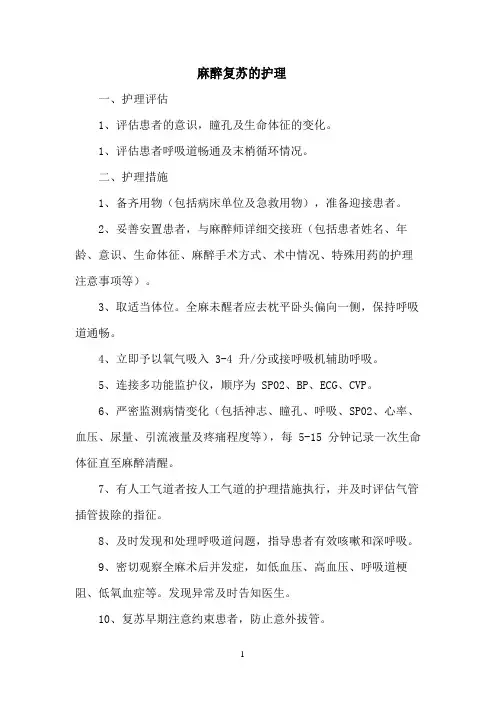 麻醉复苏的护理

一、护理评估

1、评估患者的意识，瞳孔及生命体征的变化。

1、评估患者呼吸道畅通及末梢循环情况。

二、护理措施

1、备齐用物（包括病床单位及急救用物），准备迎接患者。

2、妥善安置患者，与麻醉师详细交接班（包括患者姓名、年龄、意识、生命体征、麻醉手术方式、术中情况、特殊用药的护理注意事项等）。

3、取适当体位。全麻未醒者应去枕平卧头偏向一侧，保持呼吸道通畅。

4、立即予以氧气吸入 3-4 升/分或接呼吸机辅助呼吸。

5、连接多功能监护仪，顺序为 SPO2、BP、ECG、CVP。

6、严密监测病情变化（包括神志、瞳孔、呼吸、SPO2、心率、血压、尿量、引流液量及疼痛程度等），每 5-15 分钟记录一次生命体征直至麻醉清醒。

7、有人工气道者按人工气道的护理措施执行，并及时评估气管插管拔除的指征。

8、及时发现和处理呼吸道问题，指导患者有效咳嗽和深呼吸。

9、密切观察全麻术后并发症，如低血压、高血压、呼吸道梗阻、低氧血症等。发现异常及时告知医生。

10、复苏早期注意约束患者，防止意外拔管。

1